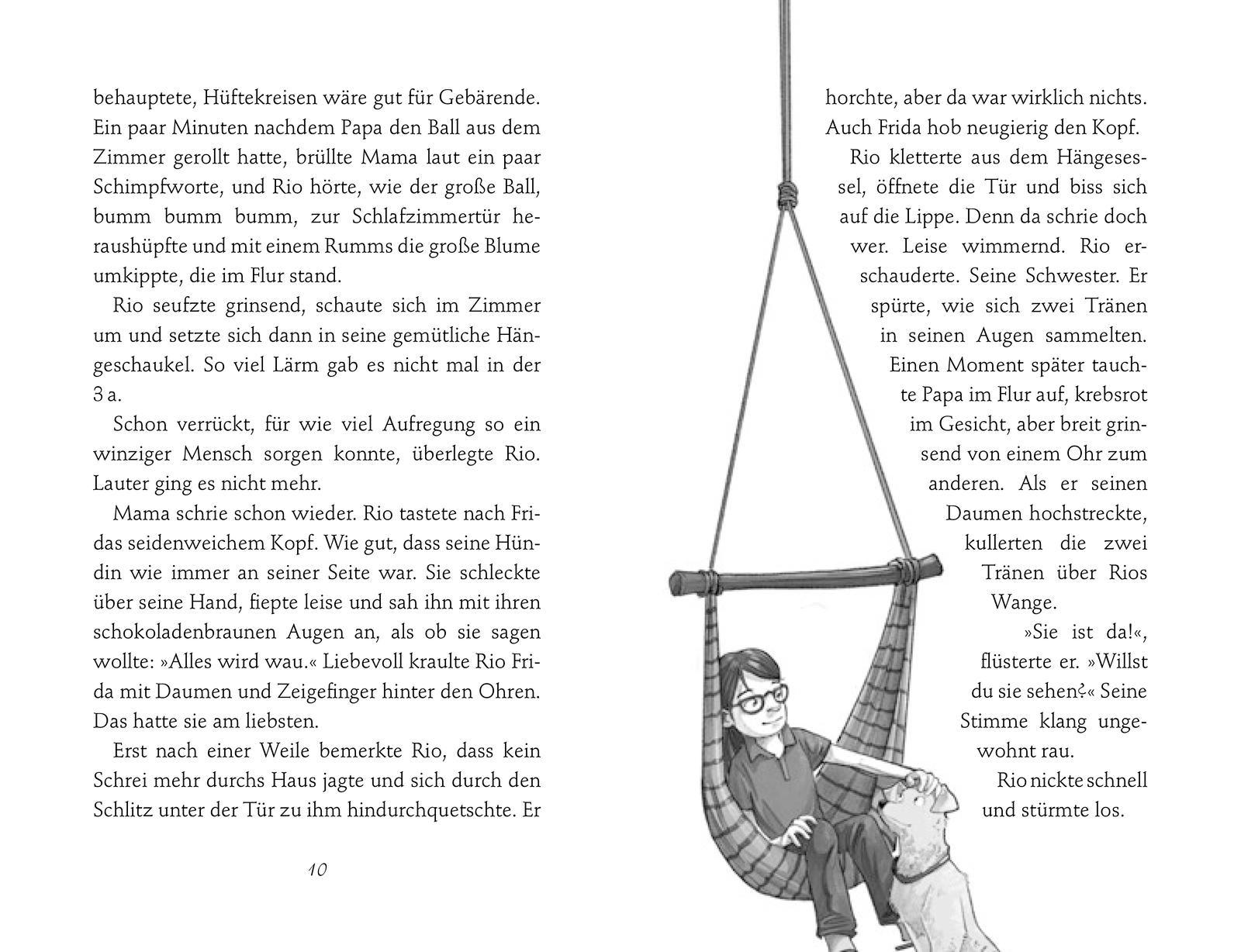 behauptete, Hüftekreisen wäre gut für Gebärende. Ein paar Minuten nachdem Papa den Ball aus dem Zimmer gerollt hatte, brüllte Mama laut ein paar Schimpfworte, und Rio hörte, wie der große Ball, bumm bumm bumm, zur Schlafzimmertür heraushüpfte und mit einem Rumms die große Blume umkippte, die im Flur stand.

Rio seufzte grinsend, schaute sich im Zimmer um und setzte sich dann in seine gemütliche Hängeschaukel. So viel Lärm gab es nicht mal in der 3 a.

Schon verrückt, für wie viel Aufregung so ein winziger Mensch sorgen konnte, überlegte Rio. Lauter ging es nicht mehr.

Mama schrie schon wieder. Rio tastete nach Fridas seidenweichem Kopf. Wie gut, dass seine Hündin wie immer an seiner Seite war. Sie schleckte über seine Hand, fiepte leise und sah ihn mit ihren schokoladenbraunen Augen an, als ob sie sagen wollte: »Alles wird wau.« Liebevoll kraulte Rio Frida mit Daumen und Zeigefinger hinter den Ohren. Das hatte sie am liebsten.

Erst nach einer Weile bemerkte Rio, dass kein Schrei mehr durchs Haus jagte und sich durch den Schlitz unter der Tür zu ihm hindurchquetschte. Er

10

horchte, aber da war wirklich nichts. Auch Frida hob neugierig den Kopf.

Rio kletterte aus dem Hängesessel, öffnete die Tür und biss sich auf die Lippe. Denn da schrie doch wer. Leise wimmernd. Rio erschauderte. Seine Schwester. Er spürte, wie sich zwei Tränen in seinen Augen sammelten. Einen Moment später tauchte Papa im Flur auf, krebsrot im Gesicht, aber breit grinsend von einem Ohr zum anderen. Als er seinen Daumen hochstreckte, kullerten die zwei Tränen über Rios Wange.

»Sie ist da!«, flüsterte er. »Willst du sie sehen?« Seine Stimme klang ungewohnt rau.

Rio nickte schnell und stürmte los.